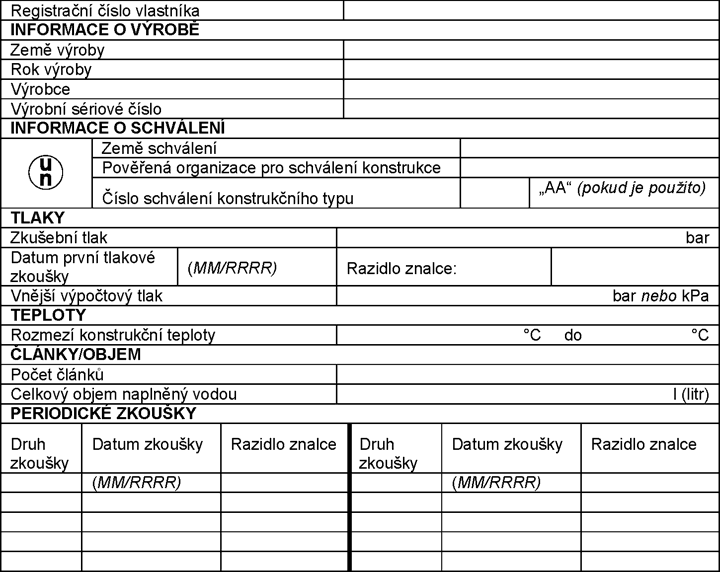 Registrační číslo vlastníka

INFORMACE O VÝROBĚ

Země výroby

Rok výroby

Výrobce

Výrobní sériové číslo

INFORMACE O SCHVÁLENÍ

un

Země schválení

Pověřená organizace pro schválení konstrukce

Číslo schválení konstrukčního typu

„AA“ (pokud je použito)

TLAKY

Zkušební tlak

bar

Datum první tlakové zkoušky

(MM/RRRR)

Razidlo znalce:

Vnější výpočtový tlak

bar nebo kPa

TEPLOTY

Rozmezí konstrukční teploty

°C do °C

ČLÁNKY/OBJEM

Počet článků

Celkový objem naplněný vodou

l (litr)

PERIODICKÉ ZKOUŠKY

| Druh zkoušky | Datum zkoušky | Razidlo znalce | Druh zkoušky | Datum zkoušky | Razidlo znalce |
|---|---|---|---|---|---|
| | (MM/RRRR) | | | (MM/RRRR) | |
| | | | | | |
| | | | | | |
| | | | | | |
| | | | | | |